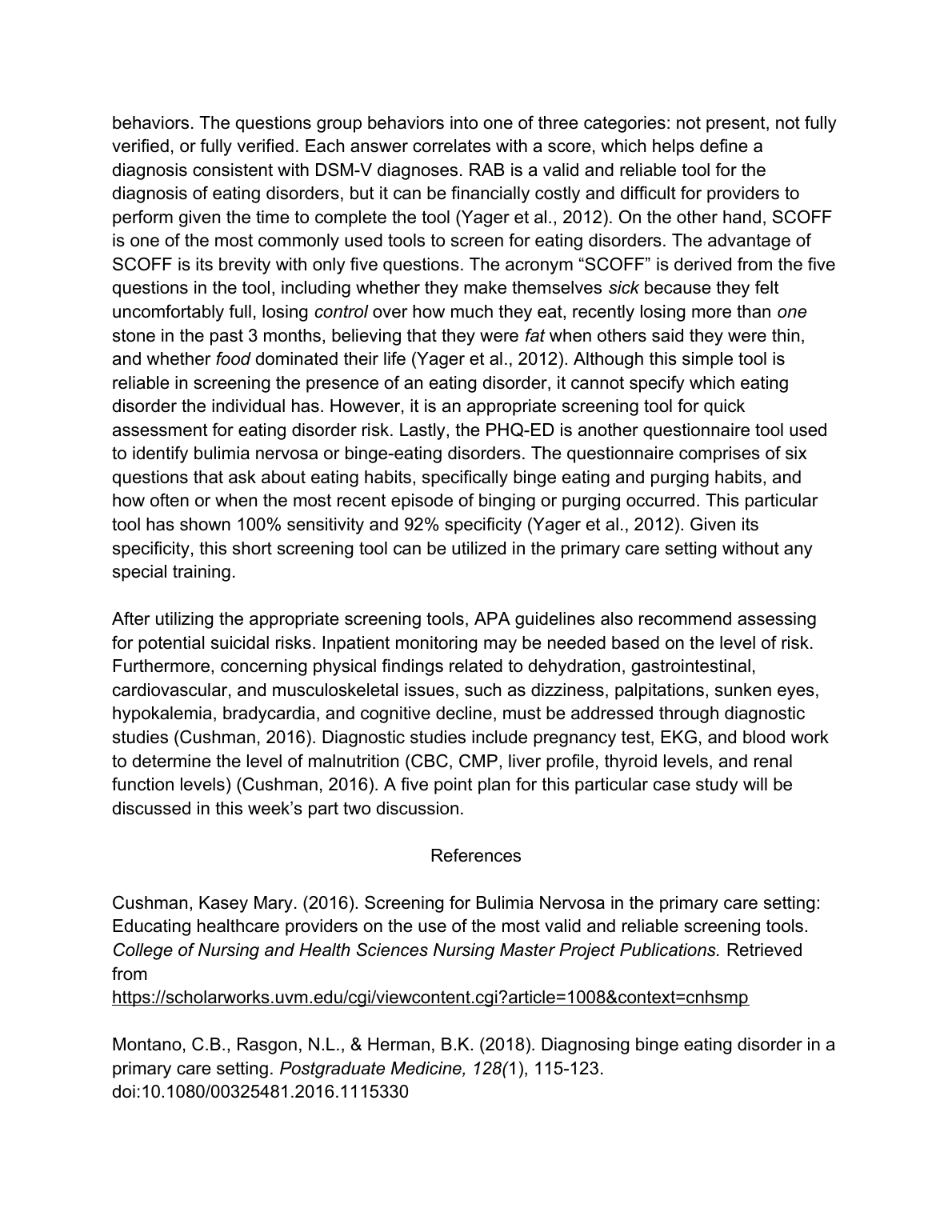 behaviors. The questions group behaviors into one of three categories: not present, not fully verified, or fully verified. Each answer correlates with a score, which helps define a diagnosis consistent with DSM-V diagnoses. RAB is a valid and reliable tool for the diagnosis of eating disorders, but it can be financially costly and difficult for providers to perform given the time to complete the tool (Yager et al., 2012). On the other hand, SCOFF is one of the most commonly used tools to screen for eating disorders. The advantage of SCOFF is its brevity with only five questions. The acronym “SCOFF” is derived from the five questions in the tool, including whether they make themselves sick because they felt uncomfortably full, losing control over how much they eat, recently losing more than one stone in the past 3 months, believing that they were fat when others said they were thin, and whether food dominated their life (Yager et al., 2012). Although this simple tool is reliable in screening the presence of an eating disorder, it cannot specify which eating disorder the individual has. However, it is an appropriate screening tool for quick assessment for eating disorder risk. Lastly, the PHQ-ED is another questionnaire tool used to identify bulimia nervosa or binge-eating disorders. The questionnaire comprises of six questions that ask about eating habits, specifically binge eating and purging habits, and how often or when the most recent episode of binging or purging occurred. This particular tool has shown 100% sensitivity and 92% specificity (Yager et al., 2012). Given its specificity, this short screening tool can be utilized in the primary care setting without any special training.

After utilizing the appropriate screening tools, APA guidelines also recommend assessing for potential suicidal risks. Inpatient monitoring may be needed based on the level of risk. Furthermore, concerning physical findings related to dehydration, gastrointestinal, cardiovascular, and musculoskeletal issues, such as dizziness, palpitations, sunken eyes, hypokalemia, bradycardia, and cognitive decline, must be addressed through diagnostic studies (Cushman, 2016). Diagnostic studies include pregnancy test, EKG, and blood work to determine the level of malnutrition (CBC, CMP, liver profile, thyroid levels, and renal function levels) (Cushman, 2016). A five point plan for this particular case study will be discussed in this week’s part two discussion.

References

Cushman, Kasey Mary. (2016). Screening for Bulimia Nervosa in the primary care setting: Educating healthcare providers on the use of the most valid and reliable screening tools. College of Nursing and Health Sciences Nursing Master Project Publications. Retrieved from
https://scholarworks.uvm.edu/cgi/viewcontent.cgi?article=1008&context=cnhsmp

Montano, C.B., Rasgon, N.L., & Herman, B.K. (2018). Diagnosing binge eating disorder in a primary care setting. Postgraduate Medicine, 128(1), 115-123. doi:10.1080/00325481.2016.1115330